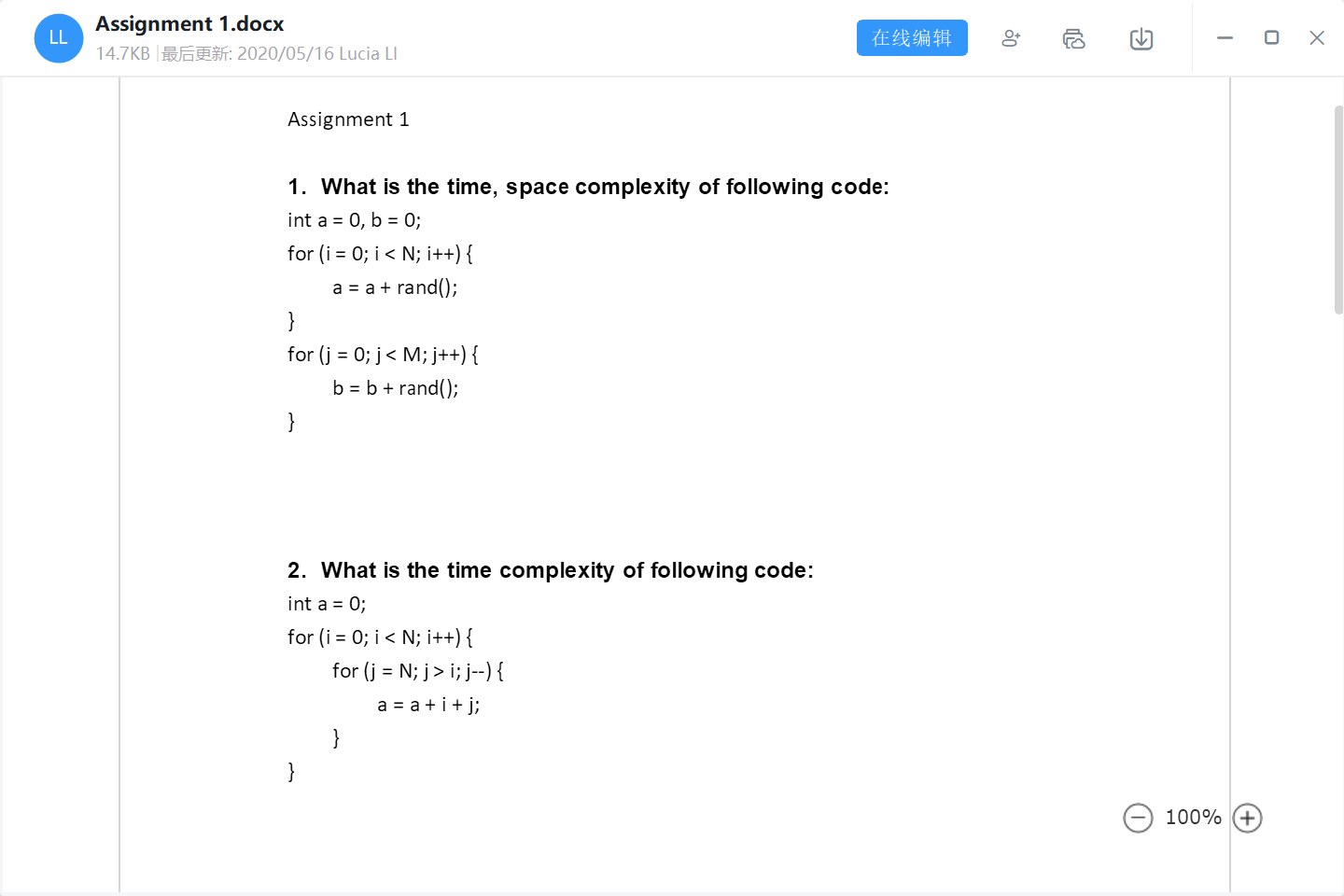 LL

Assignment 1.docx

14.7KB | 最后更新: 2020/05/16 Lucia LI

在线编辑

Assignment 1

1. What is the time, space complexity of following code:

int a = 0, b = 0;
for (i = 0; i < N; i++) {
    a = a + rand();
}
for (j = 0; j < M; j++) {
    b = b + rand();
}

2. What is the time complexity of following code:

int a = 0;
for (i = 0; i < N; i++) {
    for (j = N; j > i; j--) {
        a = a + i + j;
    }
}

100%